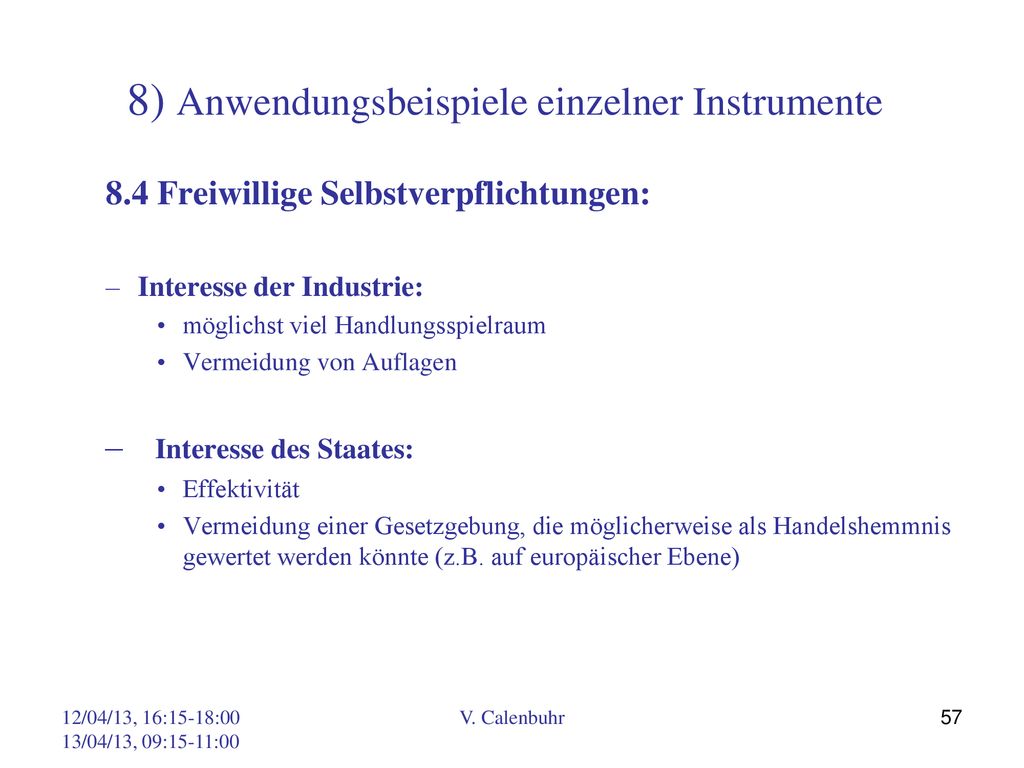 8) Anwendungsbeispiele einzelner Instrumente

8.4 Freiwillige Selbstverpflichtungen:

– Interesse der Industrie:
• möglichst viel Handlungsspielraum
• Vermeidung von Auflagen

– Interesse des Staates:
• Effektivität
• Vermeidung einer Gesetzgebung, die möglicherweise als Handelshemmnis gewertet werden könnte (z.B. auf europäischer Ebene)

12/04/13, 16:15-18:00
13/04/13, 09:15-11:00

V. Calenbuhr

57